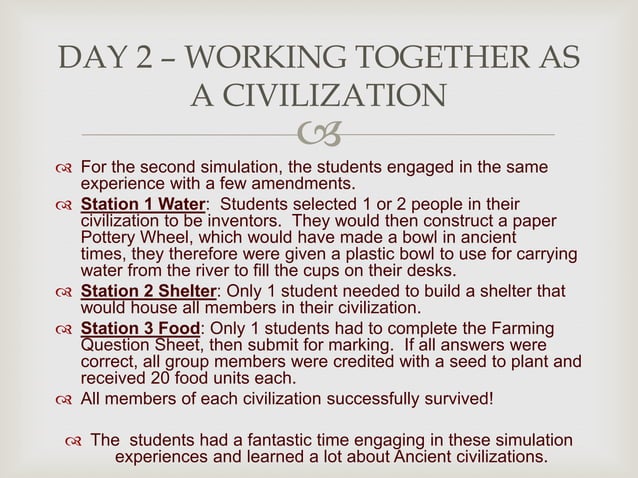 DAY 2 – WORKING TOGETHER AS A CIVILIZATION

For the second simulation, the students engaged in the same experience with a few amendments.

Station 1 Water: Students selected 1 or 2 people in their civilization to be inventors. They would then construct a paper Pottery Wheel, which would have made a bowl in ancient times, they therefore were given a plastic bowl to use for carrying water from the river to fill the cups on their desks.

Station 2 Shelter: Only 1 student needed to build a shelter that would house all members in their civilization.

Station 3 Food: Only 1 students had to complete the Farming Question Sheet, then submit for marking. If all answers were correct, all group members were credited with a seed to plant and received 20 food units each.

All members of each civilization successfully survived!

The students had a fantastic time engaging in these simulation experiences and learned a lot about Ancient civilizations.